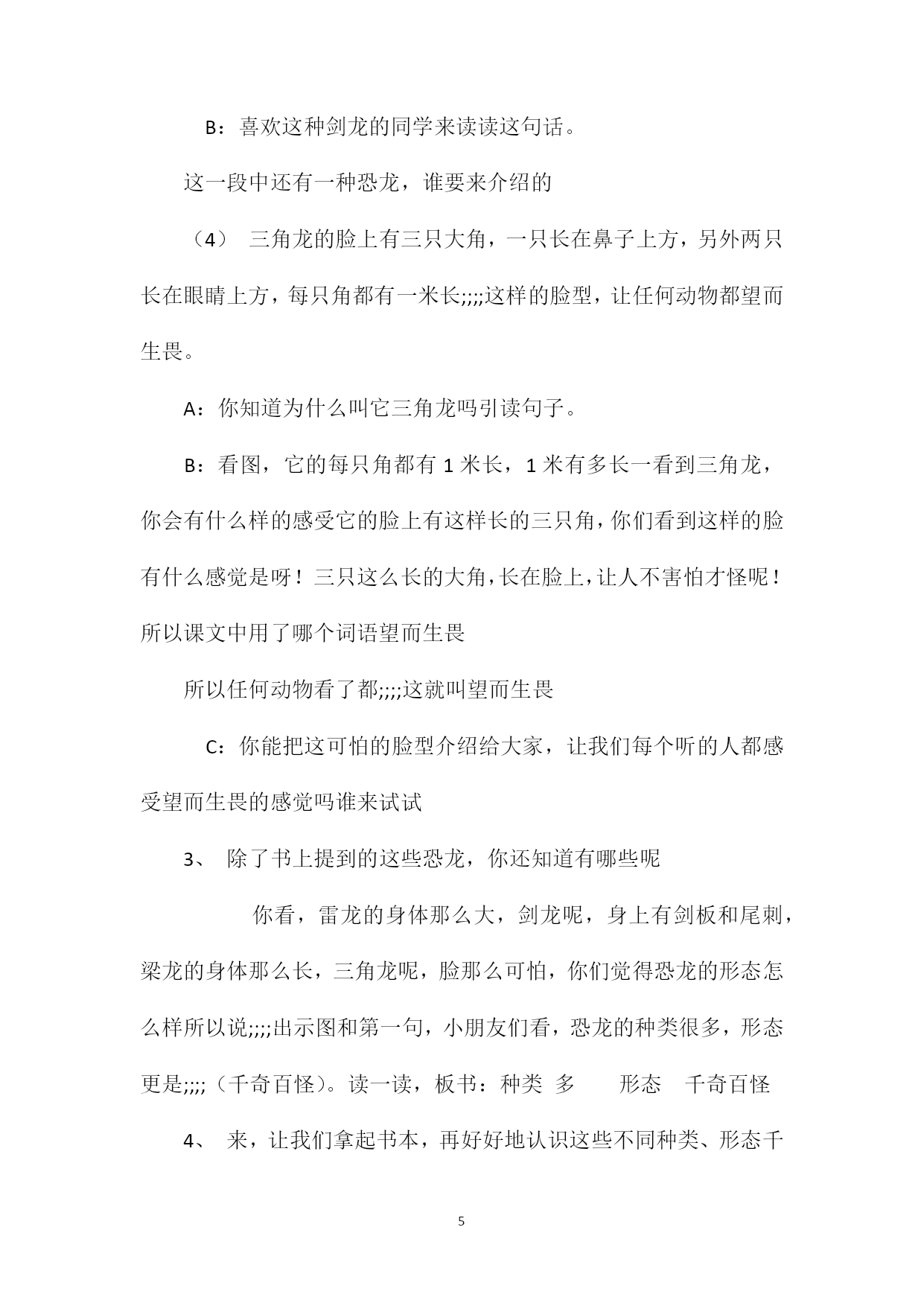 B：喜欢这种剑龙的同学来读读这句话。

这一段中还有一种恐龙，谁要来介绍的

（4） 三角龙的脸上有三只大角，一只长在鼻子上方，另外两只长在眼睛上方，每只角都有一米长;;;;这样的脸型，让任何动物都望而生畏。

A：你知道为什么叫它三角龙吗引读句子。

B：看图，它的每只角都有 1 米长，1 米有多长一看到三角龙，你会有什么样的感受它的脸上有这样长的三只角，你们看到这样的脸有什么感觉是呀！三只这么长的大角，长在脸上，让人不害怕才怪呢！所以课文中用了哪个词语望而生畏

所以任何动物看了都;;;;这就叫望而生畏

C：你能把这可怕的脸型介绍给大家，让我们每个听的人都感受望而生畏的感觉吗谁来试试

3、 除了书上提到的这些恐龙，你还知道有哪些呢

你看，雷龙的身体那么大，剑龙呢，身上有剑板和尾刺，梁龙的身体那么长，三角龙呢，脸那么可怕，你们觉得恐龙的形态怎么样所以说;;;;出示图和第一句，小朋友们看，恐龙的种类很多，形态更是;;;;（千奇百怪）。读一读，板书：种类 多 形态 千奇百怪

4、 来，让我们拿起书本，再好好地认识这些不同种类、形态千

5